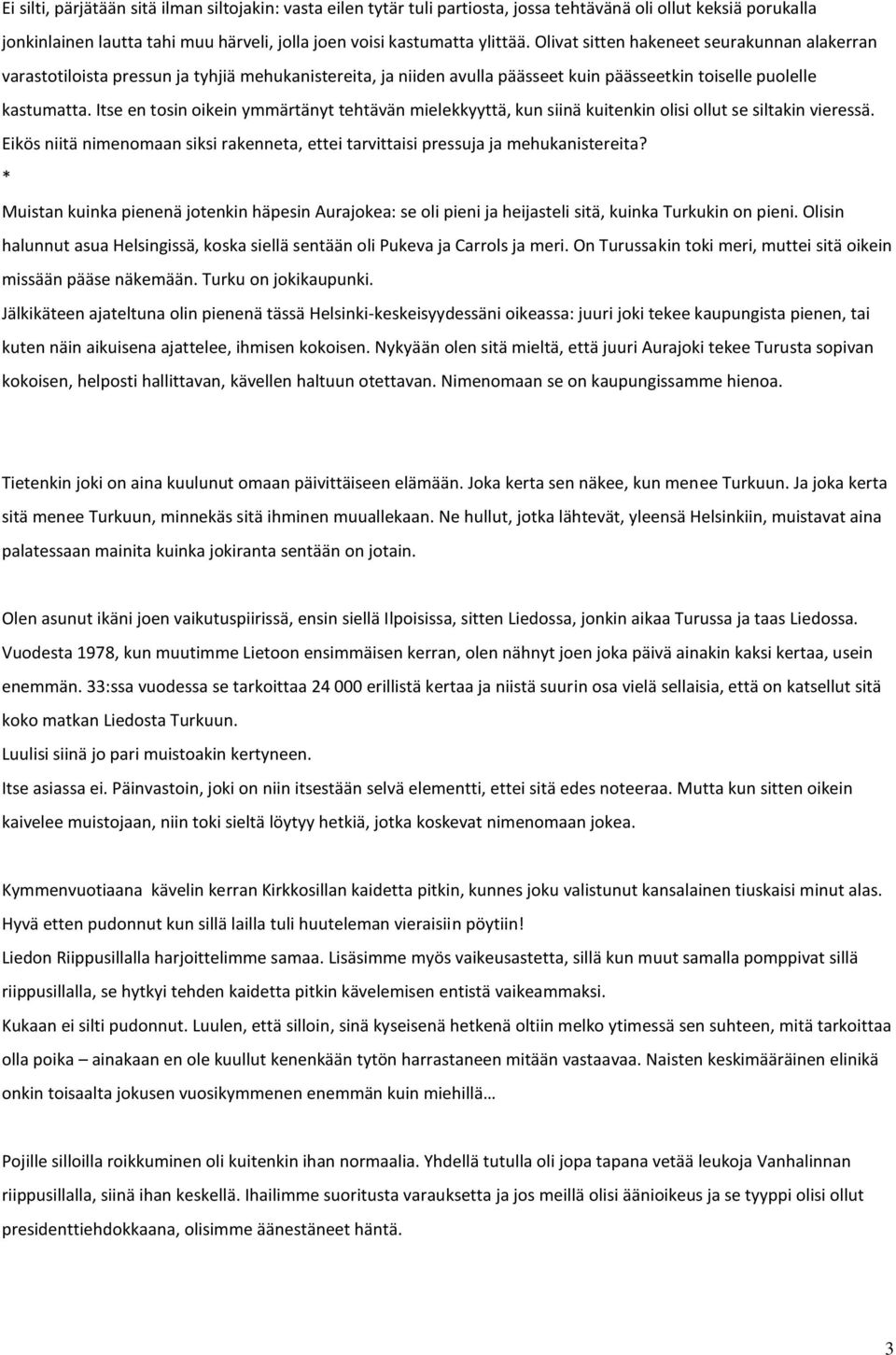 Ei silti, pärjätään sitä ilman siltojakin: vasta eilen tytär tuli partiosta, jossa tehtävänä oli ollut keksiä porukalla jonkinlainen lautta tahi muu härveli, jolla joen voisi kastumatta ylittää. Olivat sitten hakeneet seurakunnan alakerran varastotiloista pressun ja tyhjiä mehukanistereita, ja niiden avulla päässeet kuin päässeetkin toiselle puolelle kastumatta. Itse en tosin oikein ymmärtänyt tehtävän mielekkyyttä, kun siinä kuitenkin olisi ollut se siltakin vieressä. Eikös niitä nimenomaan siksi rakenneta, ettei tarvittaisi pressuja ja mehukanistereita?

*

Muistan kuinka pienenä jotenkin häpesin Aurajokea: se oli pieni ja heijasteli sitä, kuinka Turkukin on pieni. Olisin halunnut asua Helsingissä, koska siellä sentään oli Pukeva ja Carrols ja meri. On Turussakin toki meri, muttei sitä oikein missään pääse näkemään. Turku on jokikaupunki.

Jälkikäteen ajateltuna olin pienenä tässä Helsinki-keskeisyydessäni oikeassa: juuri joki tekee kaupungista pienen, tai kuten näin aikuisena ajattelee, ihmisen kokoisen. Nykyään olen sitä mieltä, että juuri Aurajoki tekee Turusta sopivan kokoisen, helposti hallittavan, kävellen haltuun otettavan. Nimenomaan se on kaupungissamme hienoa.

Tietenkin joki on aina kuulunut omaan päivittäiseen elämään. Joka kerta sen näkee, kun menee Turkuun. Ja joka kerta sitä menee Turkuun, minnekäs sitä ihminen muuallekaan. Ne hullut, jotka lähtevät, yleensä Helsinkiin, muistavat aina palatessaan mainita kuinka jokiranta sentään on jotain.

Olen asunut ikäni joen vaikutuspiirissä, ensin siellä Ilpoisissa, sitten Liedossa, jonkin aikaa Turussa ja taas Liedossa. Vuodesta 1978, kun muutimme Lietoon ensimmäisen kerran, olen nähnyt joen joka päivä ainakin kaksi kertaa, usein enemmän. 33:ssa vuodessa se tarkoittaa 24 000 erillistä kertaa ja niistä suurin osa vielä sellaisia, että on katsellut sitä koko matkan Liedosta Turkuun.

Luulisi siinä jo pari muistoakin kertyneen.

Itse asiassa ei. Päinvastoin, joki on niin itsestään selvä elementti, ettei sitä edes noteeraa. Mutta kun sitten oikein kaivelee muistojaan, niin toki sieltä löytyy hetkiä, jotka koskevat nimenomaan jokea.

Kymmenvuotiaana kävelin kerran Kirkkosillan kaidetta pitkin, kunnes joku valistunut kansalainen tiuskaisi minut alas. Hyvä etten pudonnut kun sillä lailla tuli huuteleman vieraisiin pöytiin!

Liedon Riippusillalla harjoittelimme samaa. Lisäsimme myös vaikeusastetta, sillä kun muut samalla pomppivat sillä riippusillalla, se hytkyi tehden kaidetta pitkin kävelemisen entistä vaikeammaksi.

Kukaan ei silti pudonnut. Luulen, että silloin, sinä kyseisenä hetkenä oltiin melko ytimessä sen suhteen, mitä tarkoittaa olla poika – ainakaan en ole kuullut kenenkään tytön harrastaneen mitään vastaavaa. Naisten keskimääräinen elinikä onkin toisaalta jokusen vuosikymmenen enemmän kuin miehillä…

Pojille silloilla roikkuminen oli kuitenkin ihan normaalia. Yhdellä tutulla oli jopa tapana vetää leukoja Vanhalinnan riippusillalla, siinä ihan keskellä. Ihailimme suoritusta varauksetta ja jos meillä olisi äänioikeus ja se tyyppi olisi ollut presidenttiehdokkaana, olisimme äänestäneet häntä.

3